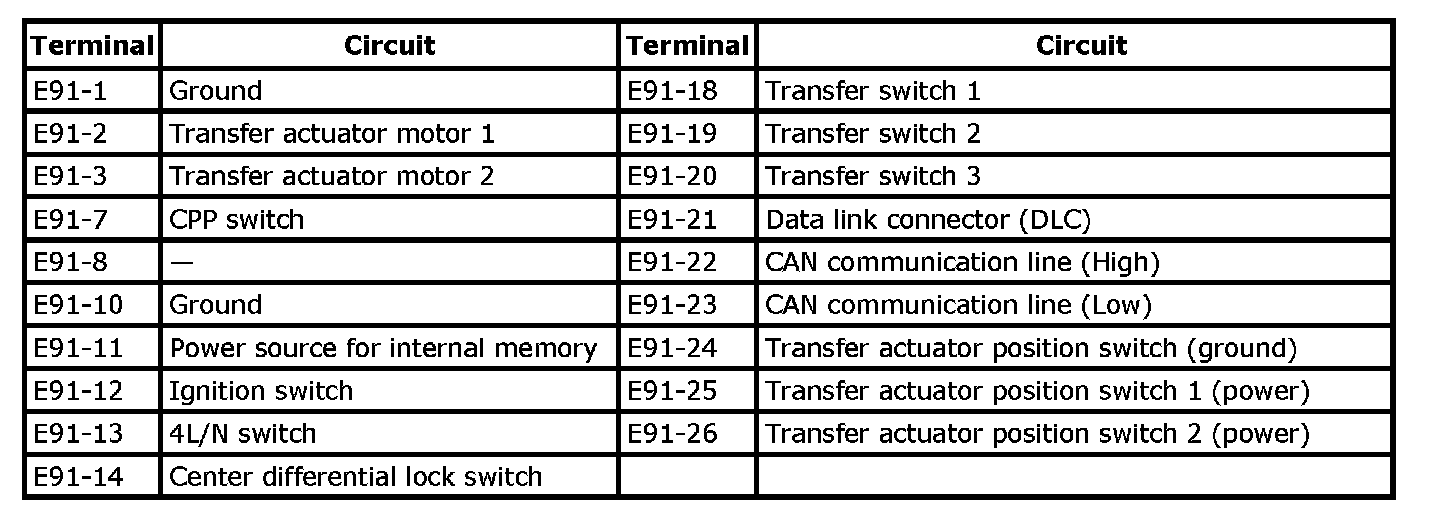 | Terminal | Circuit | Terminal | Circuit |
|---|---|---|---|
| E91-1 | Ground | E91-18 | Transfer switch 1 |
| E91-2 | Transfer actuator motor 1 | E91-19 | Transfer switch 2 |
| E91-3 | Transfer actuator motor 2 | E91-20 | Transfer switch 3 |
| E91-7 | CPP switch | E91-21 | Data link connector (DLC) |
| E91-8 | — | E91-22 | CAN communication line (High) |
| E91-10 | Ground | E91-23 | CAN communication line (Low) |
| E91-11 | Power source for internal memory | E91-24 | Transfer actuator position switch (ground) |
| E91-12 | Ignition switch | E91-25 | Transfer actuator position switch 1 (power) |
| E91-13 | 4L/N switch | E91-26 | Transfer actuator position switch 2 (power) |
| E91-14 | Center differential lock switch | | |